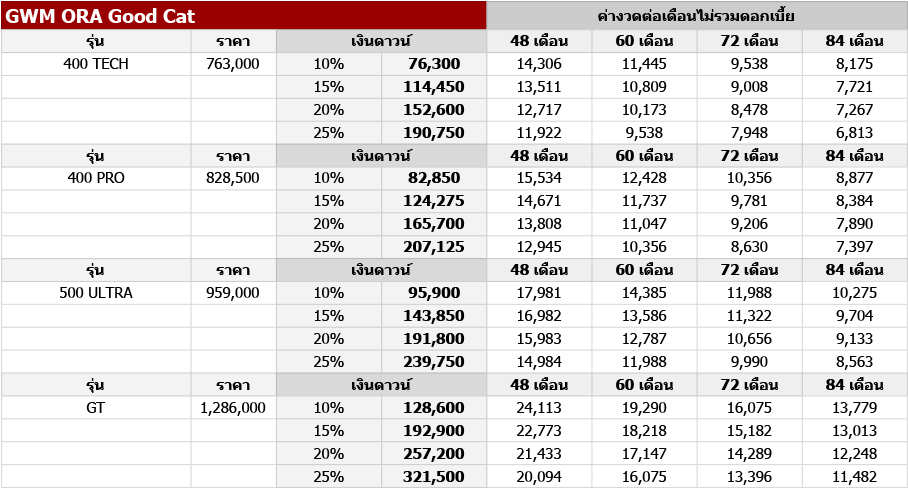 | GWM ORA Good Cat | | | | ค่างวดต่อเดือนไม่รวมดอกเบี้ย | | | |
|---|---|---|---|---|---|---|---|
| รุ่น | ราคา | เงินดาวน์ | | 48 เดือน | 60 เดือน | 72 เดือน | 84 เดือน |
| 400 TECH | 763,000 | 10% | 76,300 | 14,306 | 11,445 | 9,538 | 8,175 |
| | | 15% | 114,450 | 13,511 | 10,809 | 9,008 | 7,721 |
| | | 20% | 152,600 | 12,717 | 10,173 | 8,478 | 7,267 |
| | | 25% | 190,750 | 11,922 | 9,538 | 7,948 | 6,813 |
| รุ่น | ราคา | เงินดาวน์ | | 48 เดือน | 60 เดือน | 72 เดือน | 84 เดือน |
| 400 PRO | 828,500 | 10% | 82,850 | 15,534 | 12,428 | 10,356 | 8,877 |
| | | 15% | 124,275 | 14,671 | 11,737 | 9,781 | 8,384 |
| | | 20% | 165,700 | 13,808 | 11,047 | 9,206 | 7,890 |
| | | 25% | 207,125 | 12,945 | 10,356 | 8,630 | 7,397 |
| รุ่น | ราคา | เงินดาวน์ | | 48 เดือน | 60 เดือน | 72 เดือน | 84 เดือน |
| 500 ULTRA | 959,000 | 10% | 95,900 | 17,981 | 14,385 | 11,988 | 10,275 |
| | | 15% | 143,850 | 16,982 | 13,586 | 11,322 | 9,704 |
| | | 20% | 191,800 | 15,983 | 12,787 | 10,656 | 9,133 |
| | | 25% | 239,750 | 14,984 | 11,988 | 9,990 | 8,563 |
| รุ่น | ราคา | เงินดาวน์ | | 48 เดือน | 60 เดือน | 72 เดือน | 84 เดือน |
| GT | 1,286,000 | 10% | 128,600 | 24,113 | 19,290 | 16,075 | 13,779 |
| | | 15% | 192,900 | 22,773 | 18,218 | 15,182 | 13,013 |
| | | 20% | 257,200 | 21,433 | 17,147 | 14,289 | 12,248 |
| | | 25% | 321,500 | 20,094 | 16,075 | 13,396 | 11,482 |